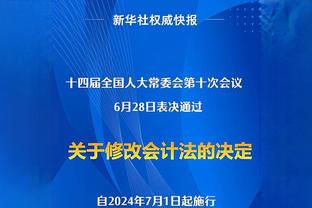 新华社权威快报

十四届全国人大常委会第十次会议
6月28日表决通过

关于修改会计法的决定

自2024年7月1日起施行